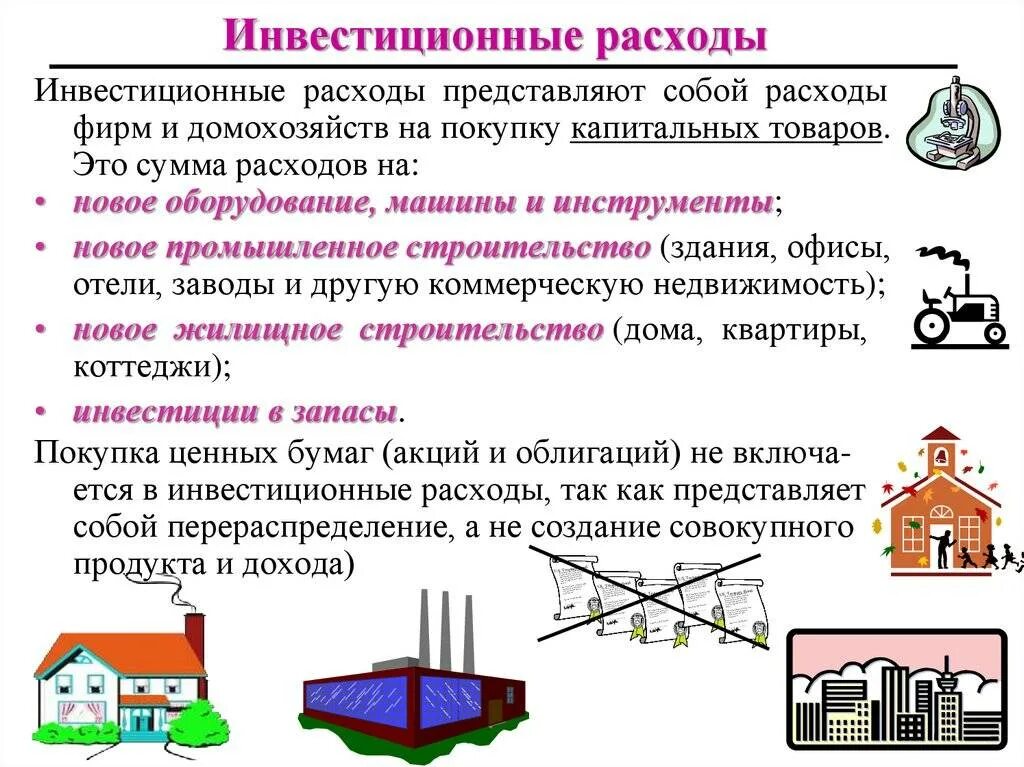 Инвестиционные расходы

Инвестиционные расходы представляют собой расходы фирм и домохозяйств на покупку капитальных товаров. Это сумма расходов на:

• новое оборудование, машины и инструменты;
• новое промышленное строительство (здания, офисы, отели, заводы и другую коммерческую недвижимость);
• новое жилищное строительство (дома, квартиры, коттеджи);
• инвестиции в запасы.

Покупка ценных бумаг (акций и облигаций) не включается в инвестиционные расходы, так как представляет собой перераспределение, а не создание совокупного продукта и дохода)